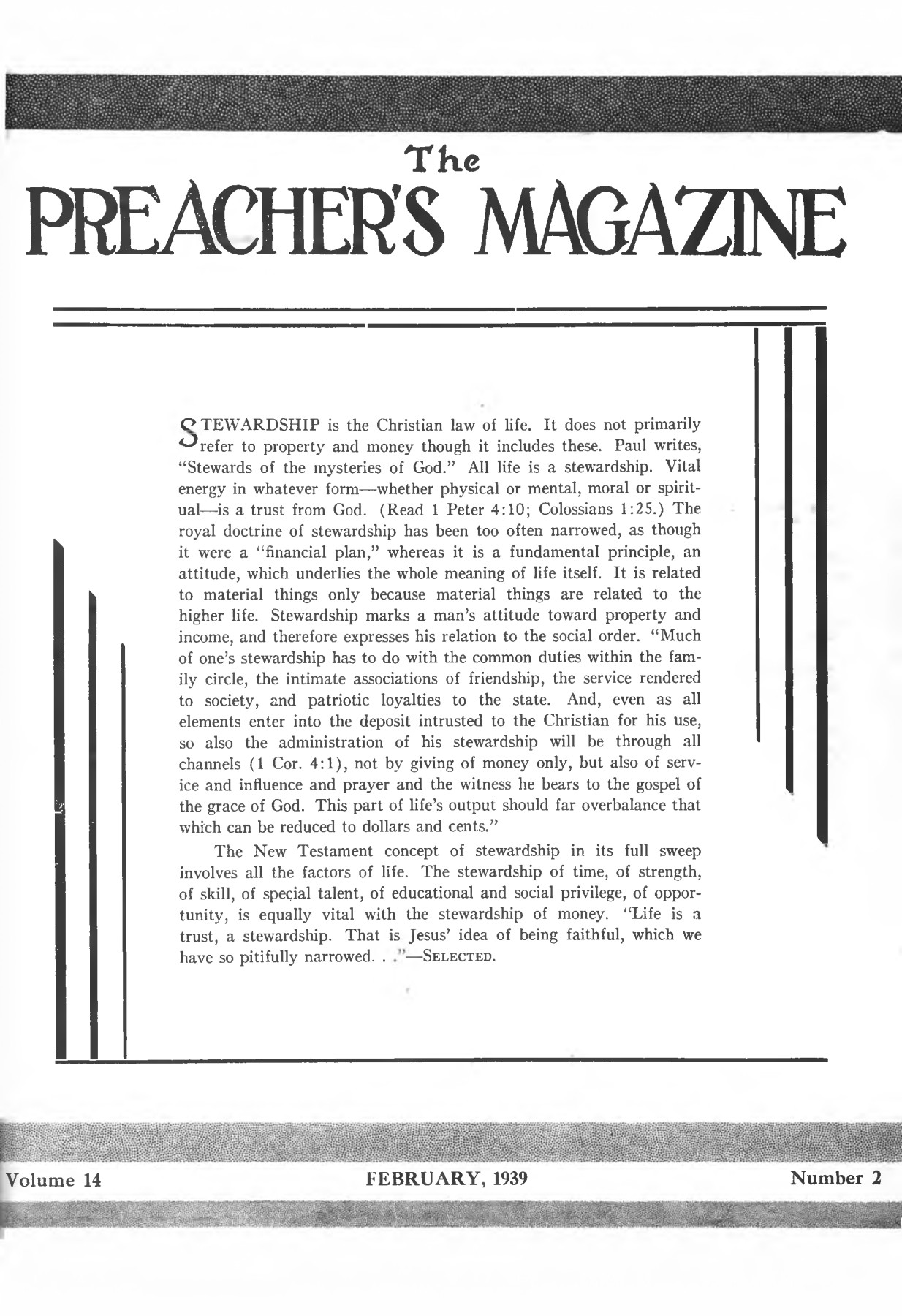 The
PREACHER'S MAGAZINE

STEWARDSHIP is the Christian law of life. It does not primarily refer to property and money though it includes these. Paul writes, "Stewards of the mysteries of God." All life is a stewardship. Vital energy in whatever form—whether physical or mental, moral or spiritual—is a trust from God. (Read 1 Peter 4:10; Colossians 1:25.) The royal doctrine of stewardship has been too often narrowed, as though it were a "financial plan," whereas it is a fundamental principle, an attitude, which underlies the whole meaning of life itself. It is related to material things only because material things are related to the higher life. Stewardship marks a man's attitude toward property and income, and therefore expresses his relation to the social order. "Much of one's stewardship has to do with the common duties within the family circle, the intimate associations of friendship, the service rendered to society, and patriotic loyalties to the state. And, even as all elements enter into the deposit intrusted to the Christian for his use, so also the administration of his stewardship will be through all channels (1 Cor. 4:1), not by giving of money only, but also of service and influence and prayer and the witness he bears to the gospel of the grace of God. This part of life's output should far overbalance that which can be reduced to dollars and cents."

The New Testament concept of stewardship in its full sweep involves all the factors of life. The stewardship of time, of strength, of skill, of special talent, of educational and social privilege, of opportunity, is equally vital with the stewardship of money. "Life is a trust, a stewardship. That is Jesus' idea of being faithful, which we have so pitifully narrowed. . ."—SELECTED.

Volume 14 FEBRUARY, 1939 Number 2